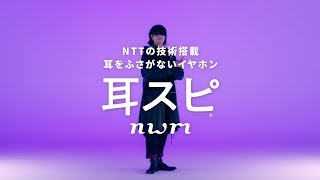 NTTの技術搭載
耳をふさがないイヤホン
耳スピ
nwm